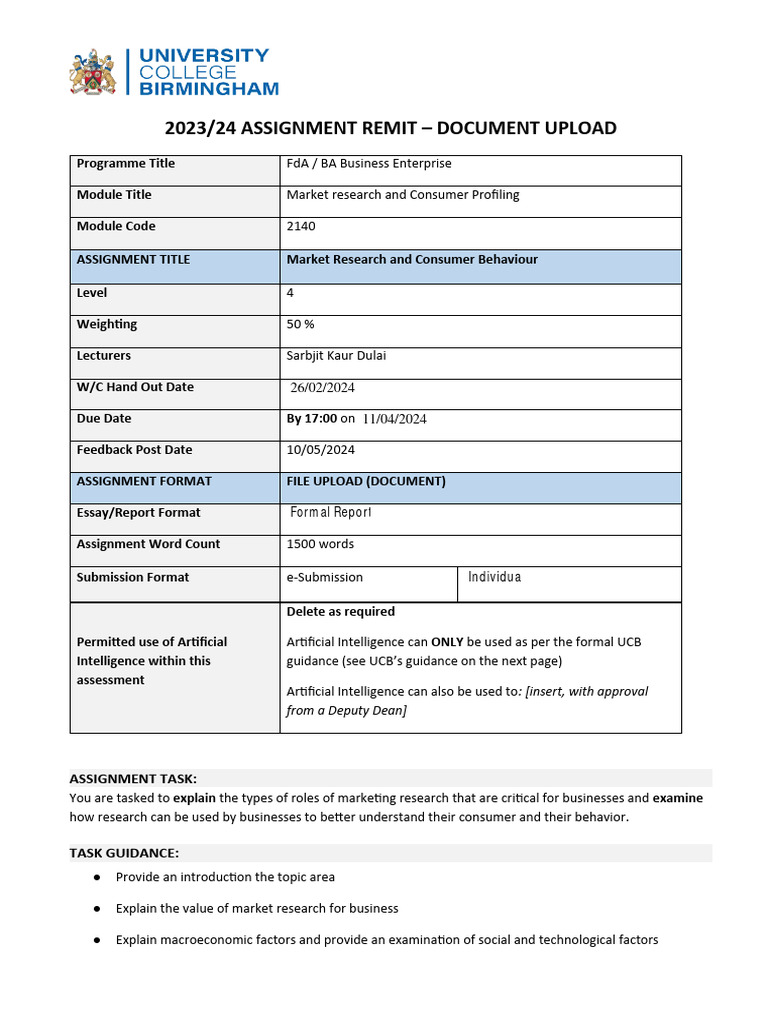 UNIVERSITY
COLLEGE
BIRMINGHAM

2023/24 ASSIGNMENT REMIT – DOCUMENT UPLOAD

| Programme Title | FdA / BA Business Enterprise | |
|---|---|---|
| Module Title | Market research and Consumer Profiling | |
| Module Code | 2140 | |
| ASSIGNMENT TITLE | Market Research and Consumer Behaviour | |
| Level | 4 | |
| Weighting | 50 % | |
| Lecturers | Sarbjit Kaur Dulai | |
| W/C Hand Out Date | 26/02/2024 | |
| Due Date | By 17:00 on 11/04/2024 | |
| Feedback Post Date | 10/05/2024 | |
| ASSIGNMENT FORMAT | FILE UPLOAD (DOCUMENT) | |
| Essay/Report Format | Formal Report | |
| Assignment Word Count | 1500 words | |
| Submission Format | e-Submission | Individua |
| Permitted use of Artificial Intelligence within this assessment | Delete as required Artificial Intelligence can ONLY be used as per the formal UCB guidance (see UCB's guidance on the next page) Artificial Intelligence can also be used to: [insert, with approval from a Deputy Dean] | |

ASSIGNMENT TASK:
You are tasked to explain the types of roles of marketing research that are critical for businesses and examine how research can be used by businesses to better understand their consumer and their behavior.

TASK GUIDANCE:
• Provide an introduction the topic area
• Explain the value of market research for business
• Explain macroeconomic factors and provide an examination of social and technological factors